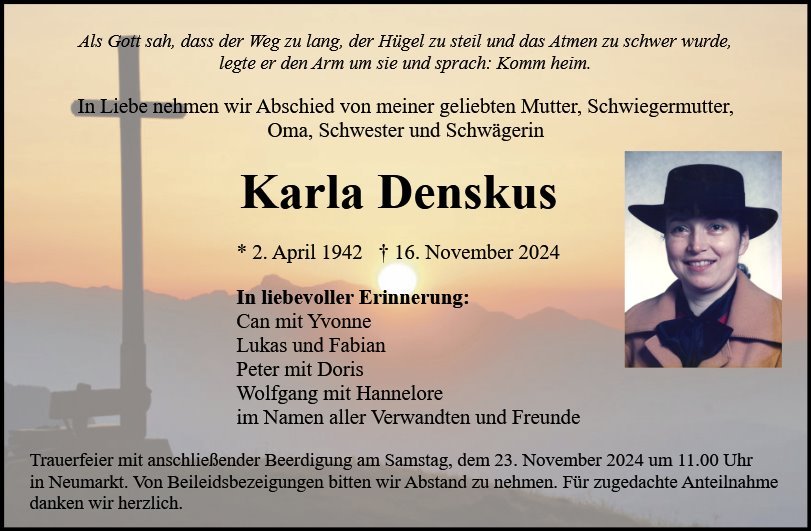 Als Gott sah, dass der Weg zu lang, der Hügel zu steil und das Atmen zu schwer wurde, legte er den Arm um sie und sprach: Komm heim.

In Liebe nehmen wir Abschied von meiner geliebten Mutter, Schwiegermutter, Oma, Schwester und Schwägerin

Karla Denskus

* 2. April 1942 † 16. November 2024

In liebevoller Erinnerung:
Can mit Yvonne
Lukas und Fabian
Peter mit Doris
Wolfgang mit Hannelore
im Namen aller Verwandten und Freunde

Trauerfeier mit anschließender Beerdigung am Samstag, dem 23. November 2024 um 11.00 Uhr in Neumarkt. Von Beileidsbezeigungen bitten wir Abstand zu nehmen. Für zugedachte Anteilnahme danken wir herzlich.